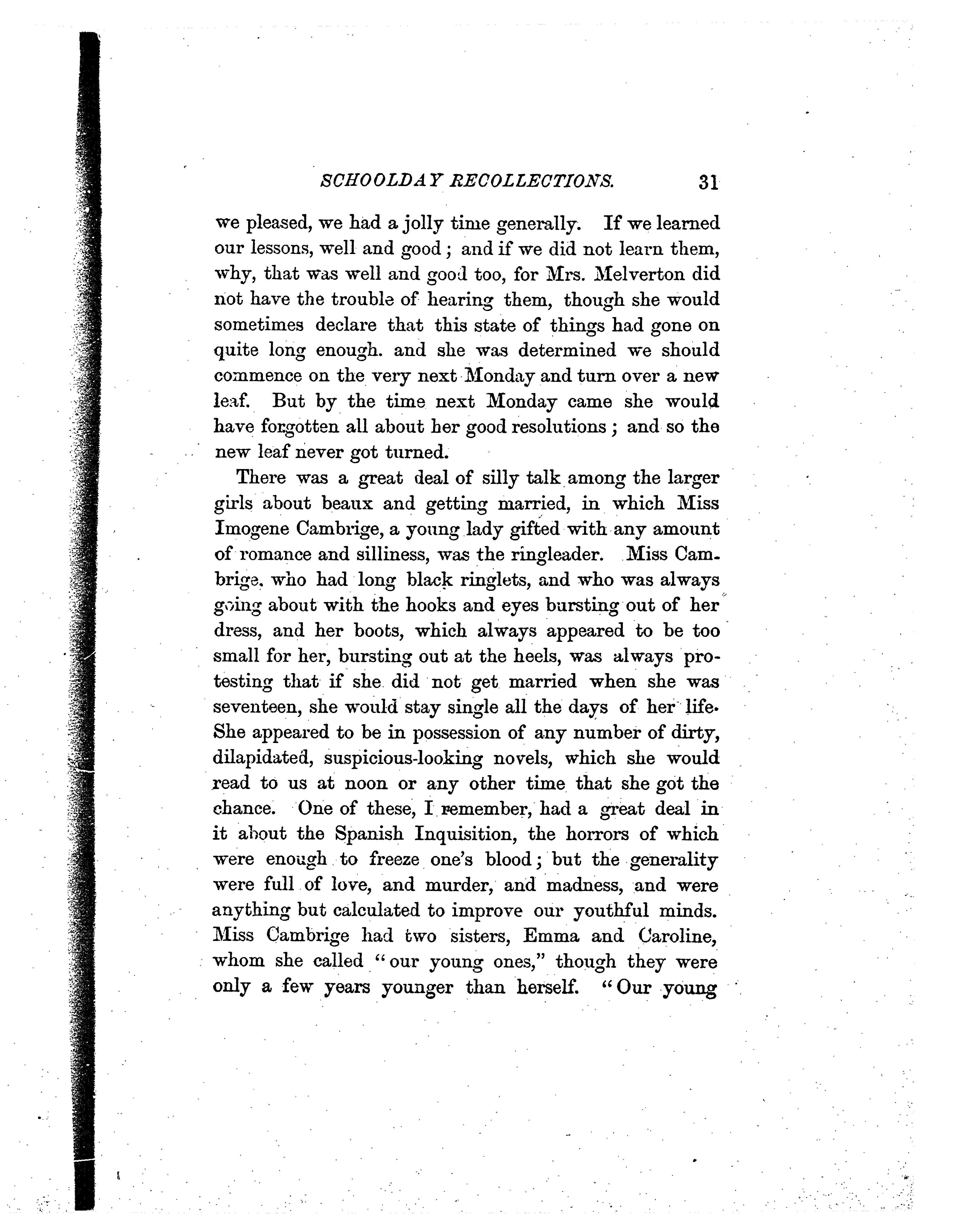 SCHOOLDAY RECOLLECTIONS. 31

we pleased, we had a jolly time generally. If we learned our lessons, well and good; and if we did not learn them, why, that was well and good too, for Mrs. Melverton did not have the trouble of hearing them, though she would sometimes declare that this state of things had gone on quite long enough. and she was determined we should commence on the very next Monday and turn over a new leaf. But by the time next Monday came she would have forgotten all about her good resolutions; and so the new leaf never got turned.

There was a great deal of silly talk among the larger girls about beaux and getting married, in which Miss Imogene Cambrige, a young lady gifted with any amount of romance and silliness, was the ringleader. Miss Cambrige, who had long black ringlets, and who was always going about with the hooks and eyes bursting out of her dress, and her boots, which always appeared to be too small for her, bursting out at the heels, was always protesting that if she did not get married when she was seventeen, she would stay single all the days of her life. She appeared to be in possession of any number of dirty, dilapidated, suspicious-looking novels, which she would read to us at noon or any other time that she got the chance. One of these, I remember, had a great deal in it about the Spanish Inquisition, the horrors of which were enough to freeze one's blood; but the generality were full of love, and murder, and madness, and were anything but calculated to improve our youthful minds. Miss Cambrige had two sisters, Emma and Caroline, whom she called "our young ones," though they were only a few years younger than herself. "Our young